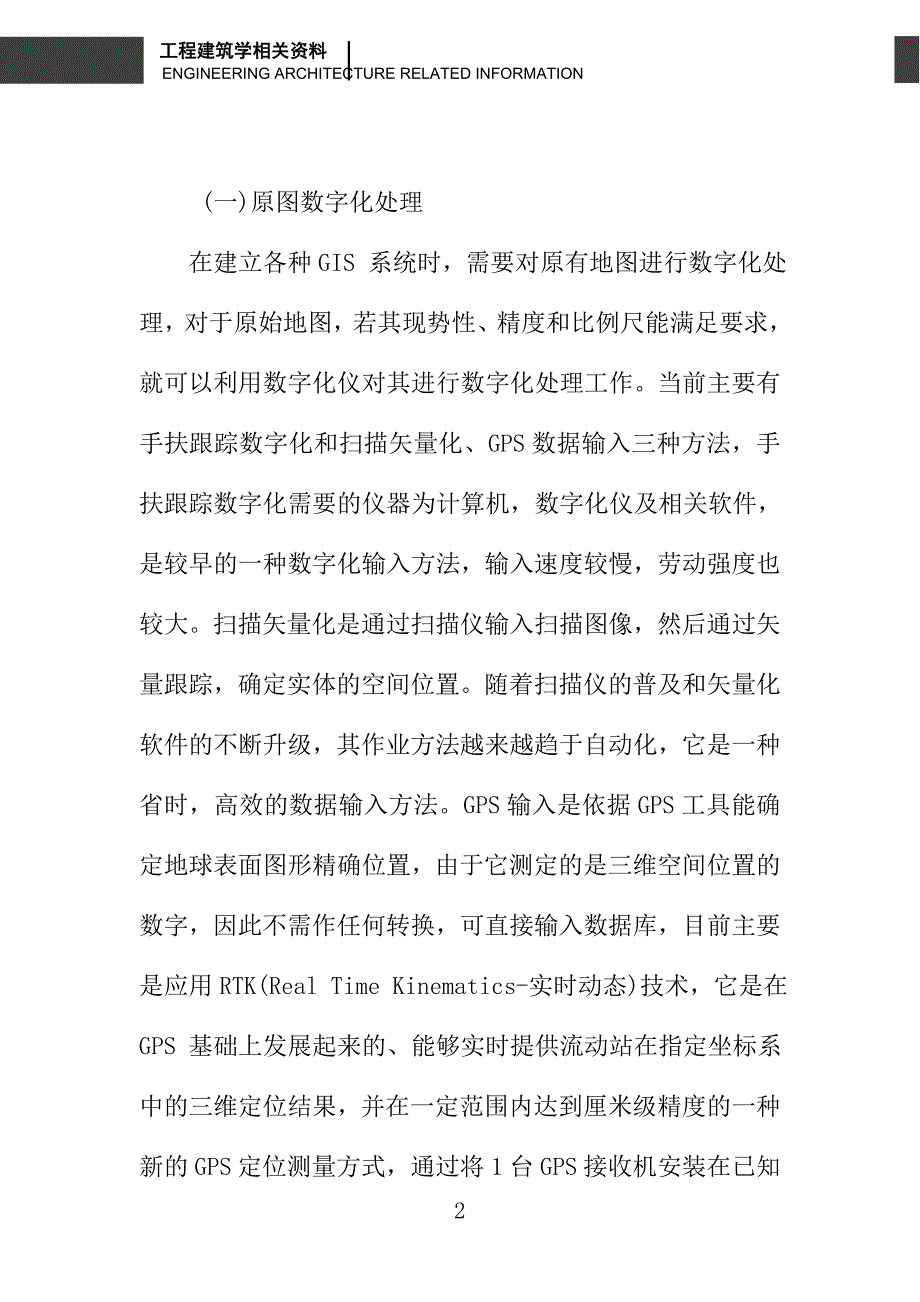 工程建筑学相关资料
ENGINEERING ARCHITECTURE RELATED INFORMATION

(一)原图数字化处理

在建立各种 GIS 系统时，需要对原有地图进行数字化处理，对于原始地图，若其现势性、精度和比例尺能满足要求，就可以利用数字化仪对其进行数字化处理工作。当前主要有手扶跟踪数字化和扫描矢量化、GPS 数据输入三种方法，手扶跟踪数字化需要的仪器为计算机，数字化仪及相关软件，是较早的一种数字化输入方法，输入速度较慢，劳动强度也较大。扫描矢量化是通过扫描仪输入扫描图像，然后通过矢量跟踪，确定实体的空间位置。随着扫描仪的普及和矢量化软件的不断升级，其作业方法越来越趋于自动化，它是一种省时，高效的数据输入方法。GPS 输入是依据 GPS 工具能确定地球表面图形精确位置，由于它测定的是三维空间位置的数字，因此不需作任何转换，可直接输入数据库，目前主要是应用 RTK(Real Time Kinematics-实时动态)技术，它是在 GPS 基础上发展起来的、能够实时提供流动站在指定坐标系中的三维定位结果，并在一定范围内达到厘米级精度的一种新的 GPS 定位测量方式，通过将 1 台 GPS 接收机安装在已知

2